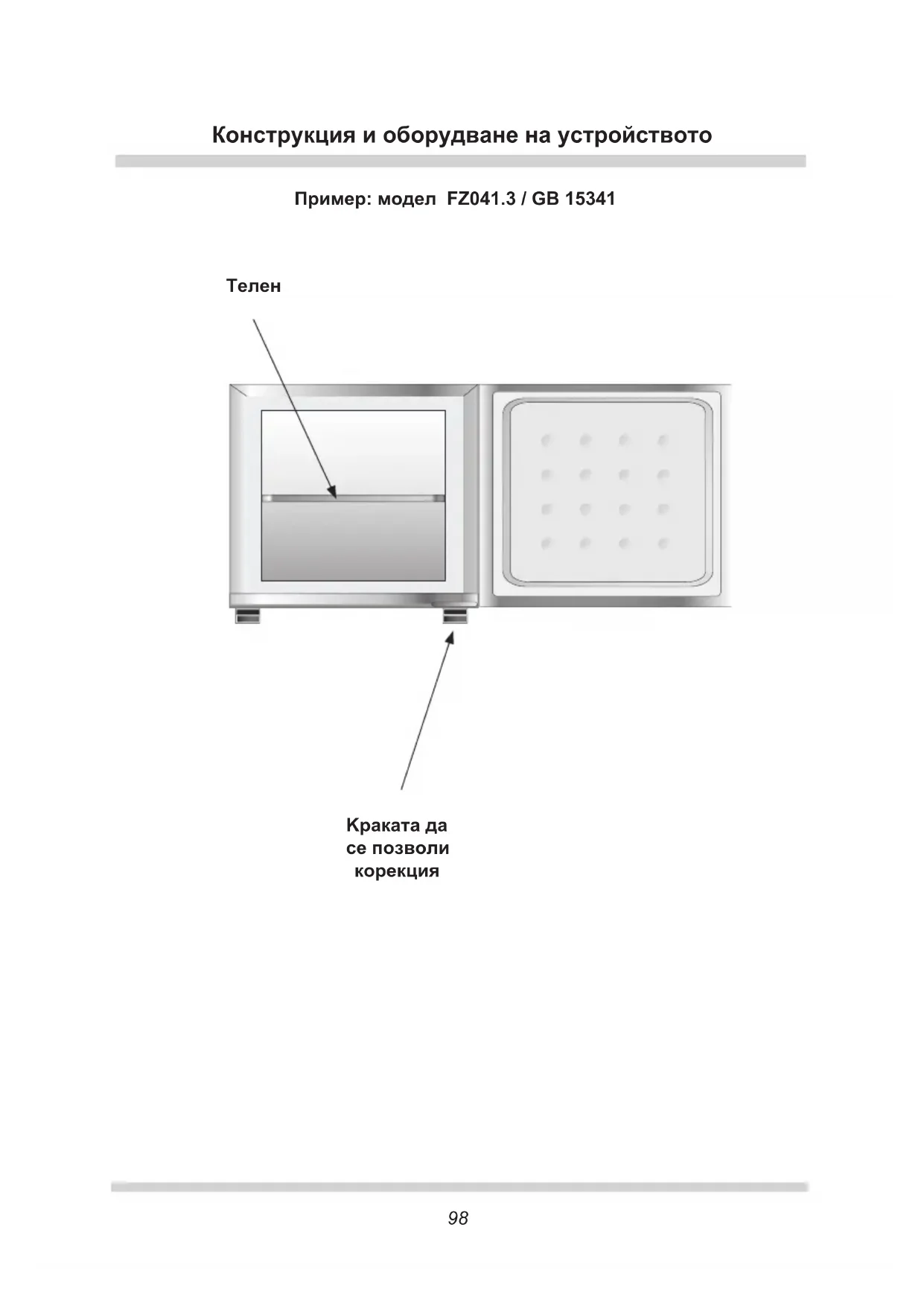 Конструкция и оборудване на устройството

Пример: модел FZ041.3 / GB 15341

Телен

Краката да се позволи корекция

98